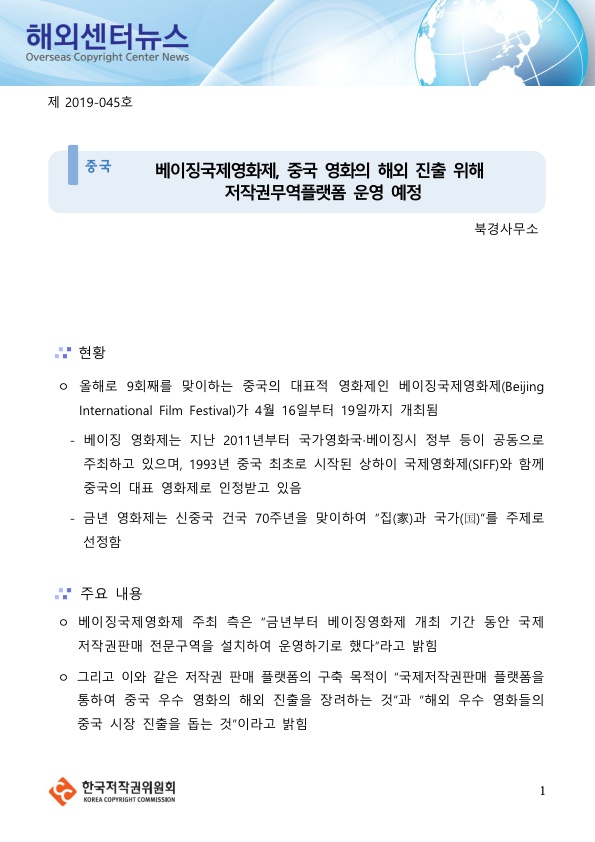 해외센터뉴스
Overseas Copyright Center News

제 2019-045호

중국

베이징국제영화제, 중국 영화의 해외 진출 위해 저작권무역플랫폼 운영 예정

북경사무소

현황

○ 올해로 9회째를 맞이하는 중국의 대표적 영화제인 베이징국제영화제(Beijing International Film Festival)가 4월 16일부터 19일까지 개최됨

- 베이징 영화제는 지난 2011년부터 국가영화국·베이징시 정부 등이 공동으로 주최하고 있으며, 1993년 중국 최초로 시작된 상하이 국제영화제(SIFF)와 함께 중국의 대표 영화제로 인정받고 있음

- 금년 영화제는 신중국 건국 70주년을 맞이하여 "집(家)과 국가(国)"를 주제로 선정함

주요 내용

○ 베이징국제영화제 주최 측은 "금년부터 베이징영화제 개최 기간 동안 국제 저작권판매 전문구역을 설치하여 운영하기로 했다"라고 밝힘

○ 그리고 이와 같은 저작권 판매 플랫폼의 구축 목적이 "국제저작권판매 플랫폼을 통하여 중국 우수 영화의 해외 진출을 장려하는 것"과 "해외 우수 영화들의 중국 시장 진출을 돕는 것"이라고 밝힘

한국저작권위원회
KOREA COPYRIGHT COMMISSION

1